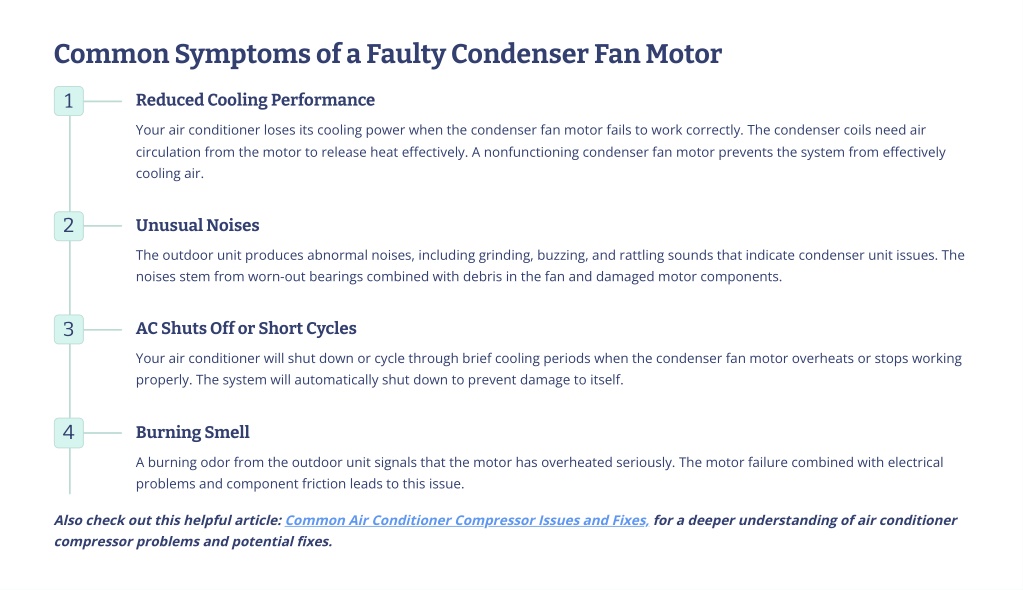 Common Symptoms of a Faulty Condenser Fan Motor

1

Reduced Cooling Performance

Your air conditioner loses its cooling power when the condenser fan motor fails to work correctly. The condenser coils need air circulation from the motor to release heat effectively. A nonfunctioning condenser fan motor prevents the system from effectively cooling air.

2

Unusual Noises

The outdoor unit produces abnormal noises, including grinding, buzzing, and rattling sounds that indicate condenser unit issues. The noises stem from worn-out bearings combined with debris in the fan and damaged motor components.

3

AC Shuts Off or Short Cycles

Your air conditioner will shut down or cycle through brief cooling periods when the condenser fan motor overheats or stops working properly. The system will automatically shut down to prevent damage to itself.

4

Burning Smell

A burning odor from the outdoor unit signals that the motor has overheated seriously. The motor failure combined with electrical problems and component friction leads to this issue.

Also check out this helpful article: Common Air Conditioner Compressor Issues and Fixes, for a deeper understanding of air conditioner compressor problems and potential fixes.